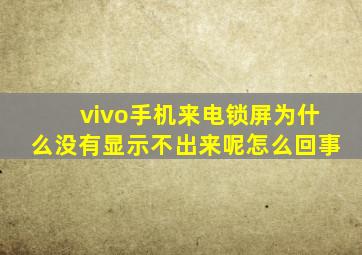 vivo手机来电锁屏为什么没有显示不出来呢怎么回事